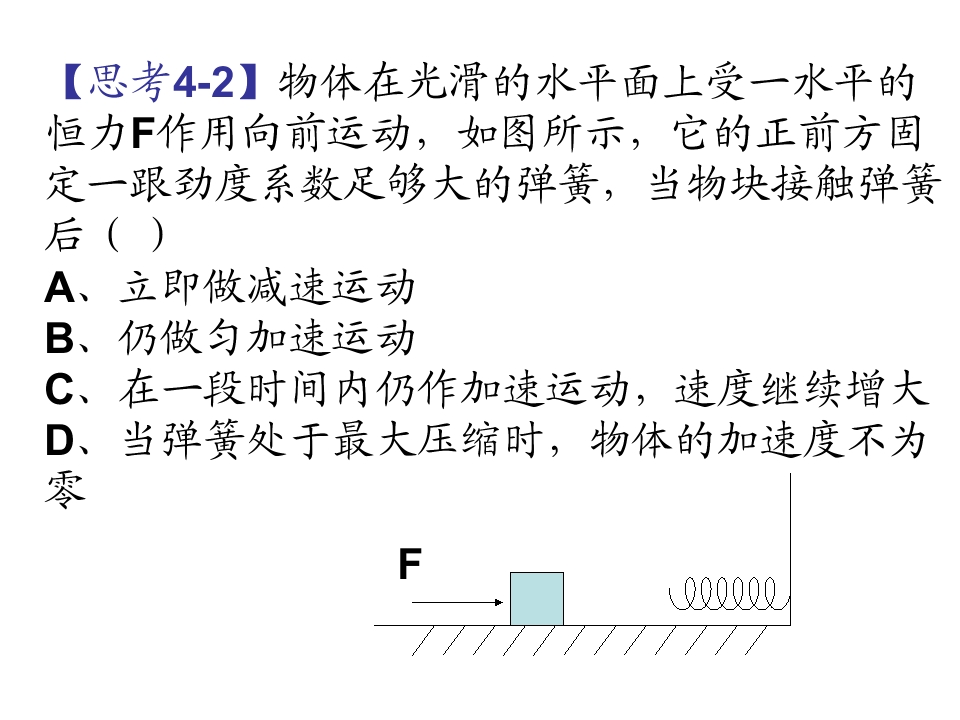 【思考4-2】物体在光滑的水平面上受一水平的恒力F作用向前运动，如图所示，它的正前方固定一跟劲度系数足够大的弹簧，当物块接触弹簧后（ ）
A、立即做减速运动
B、仍做匀加速运动
C、在一段时间内仍作加速运动，速度继续增大
D、当弹簧处于最大压缩时，物体的加速度不为零

F